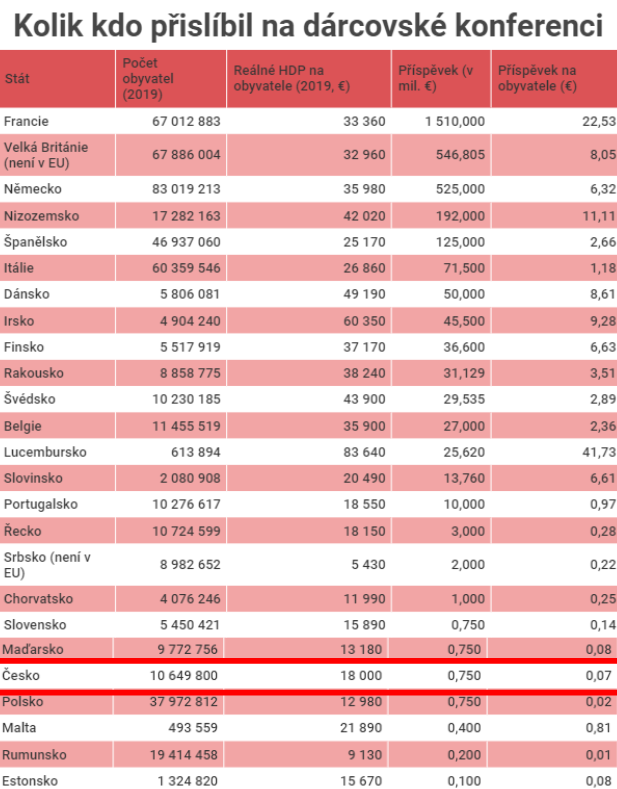 Kolik kdo přislíbil na dárcovské konferenci

| Stát | Počet obyvatel (2019) | Reálné HDP na obyvatele (2019, €) | Příspěvek (v mil. €) | Příspěvek na obyvatele (€) |
|---|---|---|---|---|
| Francie | 67 012 883 | 33 360 | 1 510,000 | 22,53 |
| Velká Británie (není v EU) | 67 886 004 | 32 960 | 546,805 | 8,05 |
| Německo | 83 019 213 | 35 980 | 525,000 | 6,32 |
| Nizozemsko | 17 282 163 | 42 020 | 192,000 | 11,11 |
| Španělsko | 46 937 060 | 25 170 | 125,000 | 2,66 |
| Itálie | 60 359 546 | 26 860 | 71,500 | 1,18 |
| Dánsko | 5 806 081 | 49 190 | 50,000 | 8,61 |
| Irsko | 4 904 240 | 60 350 | 45,500 | 9,28 |
| Finsko | 5 517 919 | 37 170 | 36,600 | 6,63 |
| Rakousko | 8 858 775 | 38 240 | 31,129 | 3,51 |
| Švédsko | 10 230 185 | 43 900 | 29,535 | 2,89 |
| Belgie | 11 455 519 | 35 900 | 27,000 | 2,36 |
| Lucembursko | 613 894 | 83 640 | 25,620 | 41,73 |
| Slovinsko | 2 080 908 | 20 490 | 13,760 | 6,61 |
| Portugalsko | 10 276 617 | 18 550 | 10,000 | 0,97 |
| Řecko | 10 724 599 | 18 150 | 3,000 | 0,28 |
| Srbsko (není v EU) | 8 982 652 | 5 430 | 2,000 | 0,22 |
| Chorvatsko | 4 076 246 | 11 990 | 1,000 | 0,25 |
| Slovensko | 5 450 421 | 15 890 | 0,750 | 0,14 |
| Maďarsko | 9 772 756 | 13 180 | 0,750 | 0,08 |
| Česko | 10 649 800 | 18 000 | 0,750 | 0,07 |
| Polsko | 37 972 812 | 12 980 | 0,750 | 0,02 |
| Malta | 493 559 | 21 890 | 0,400 | 0,81 |
| Rumunsko | 19 414 458 | 9 130 | 0,200 | 0,01 |
| Estonsko | 1 324 820 | 15 670 | 0,100 | 0,08 |